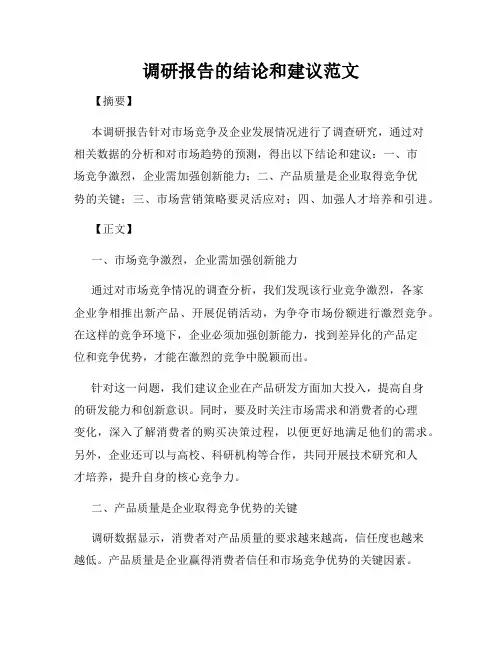 调研报告的结论和建议范文

【摘要】

本调研报告针对市场竞争及企业发展情况进行了调查研究，通过对相关数据的分析和对市场趋势的预测，得出以下结论和建议：一、市场竞争激烈，企业需加强创新能力；二、产品质量是企业取得竞争优势的关键；三、市场营销策略要灵活应对；四、加强人才培养和引进。

【正文】

一、市场竞争激烈，企业需加强创新能力

通过对市场竞争情况的调查分析，我们发现该行业竞争激烈，各家企业争相推出新产品、开展促销活动，为争夺市场份额进行激烈竞争。在这样的竞争环境下，企业必须加强创新能力，找到差异化的产品定位和竞争优势，才能在激烈的竞争中脱颖而出。

针对这一问题，我们建议企业在产品研发方面加大投入，提高自身的研发能力和创新意识。同时，要及时关注市场需求和消费者的心理变化，深入了解消费者的购买决策过程，以便更好地满足他们的需求。另外，企业还可以与高校、科研机构等合作，共同开展技术研究和人才培养，提升自身的核心竞争力。

二、产品质量是企业取得竞争优势的关键

调研数据显示，消费者对产品质量的要求越来越高，信任度也越来越低。产品质量是企业赢得消费者信任和市场竞争优势的关键因素。